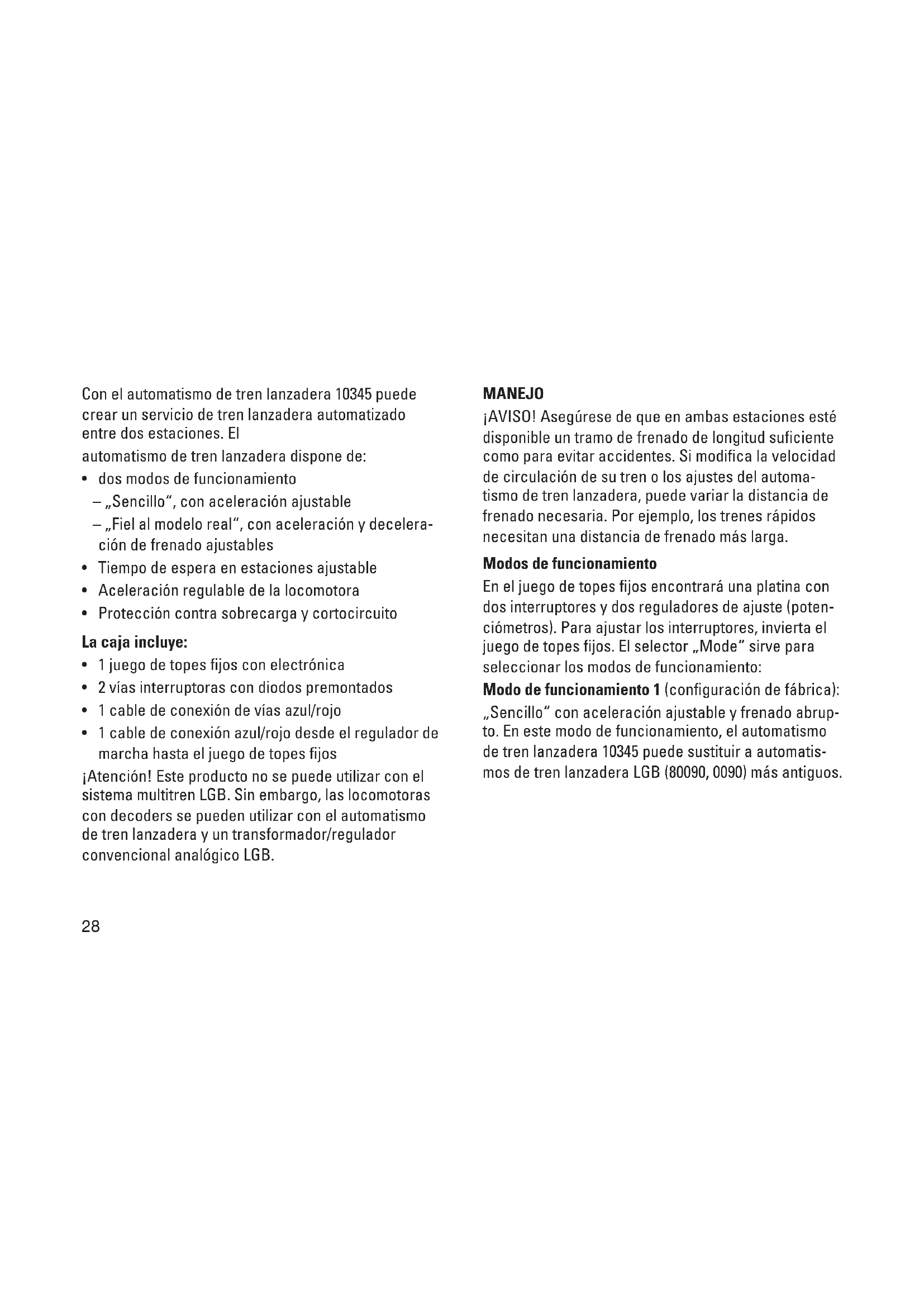 Con el automatismo de tren lanzadera 10345 puede crear un servicio de tren lanzadera automatizado entre dos estaciones. El
automatismo de tren lanzadera dispone de:
• dos modos de funcionamiento
– „Sencillo“, con aceleración ajustable
– „Fiel al modelo real“, con aceleración y deceleración de frenado ajustables
• Tiempo de espera en estaciones ajustable
• Aceleración regulable de la locomotora
• Protección contra sobrecarga y cortocircuito

La caja incluye:
• 1 juego de topes fijos con electrónica
• 2 vías interruptoras con diodos premontados
• 1 cable de conexión de vías azul/rojo
• 1 cable de conexión azul/rojo desde el regulador de marcha hasta el juego de topes fijos
¡Atención! Este producto no se puede utilizar con el sistema multitren LGB. Sin embargo, las locomotoras con decoders se pueden utilizar con el automatismo de tren lanzadera y un transformador/regulador convencional analógico LGB.

28

MANEJO
¡AVISO! Asegúrese de que en ambas estaciones esté disponible un tramo de frenado de longitud suficiente como para evitar accidentes. Si modifica la velocidad de circulación de su tren o los ajustes del automatismo de tren lanzadera, puede variar la distancia de frenado necesaria. Por ejemplo, los trenes rápidos necesitan una distancia de frenado más larga.

Modos de funcionamiento
En el juego de topes fijos encontrará una platina con dos interruptores y dos reguladores de ajuste (potenciómetros). Para ajustar los interruptores, invierta el juego de topes fijos. El selector „Mode“ sirve para seleccionar los modos de funcionamiento:
Modo de funcionamiento 1 (configuración de fábrica): „Sencillo“ con aceleración ajustable y frenado abrupto. En este modo de funcionamiento, el automatismo de tren lanzadera 10345 puede sustituir a automatismos de tren lanzadera LGB (80090, 0090) más antiguos.